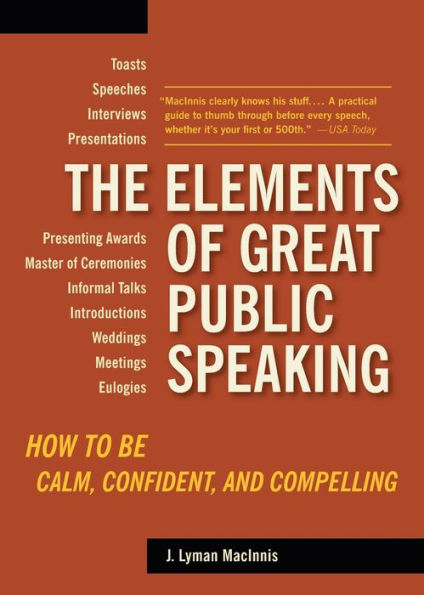 Toasts
Speeches
Interviews
Presentations

"MacInnis clearly knows his stuff. . . . A practical guide to thumb through before every speech, whether it's your first or 500th." —USA Today

THE ELEMENTS OF GREAT PUBLIC SPEAKING

Presenting Awards
Master of Ceremonies
Informal Talks
Introductions
Weddings
Meetings
Eulogies

HOW TO BE CALM, CONFIDENT, AND COMPELLING

J. Lyman MacInnis